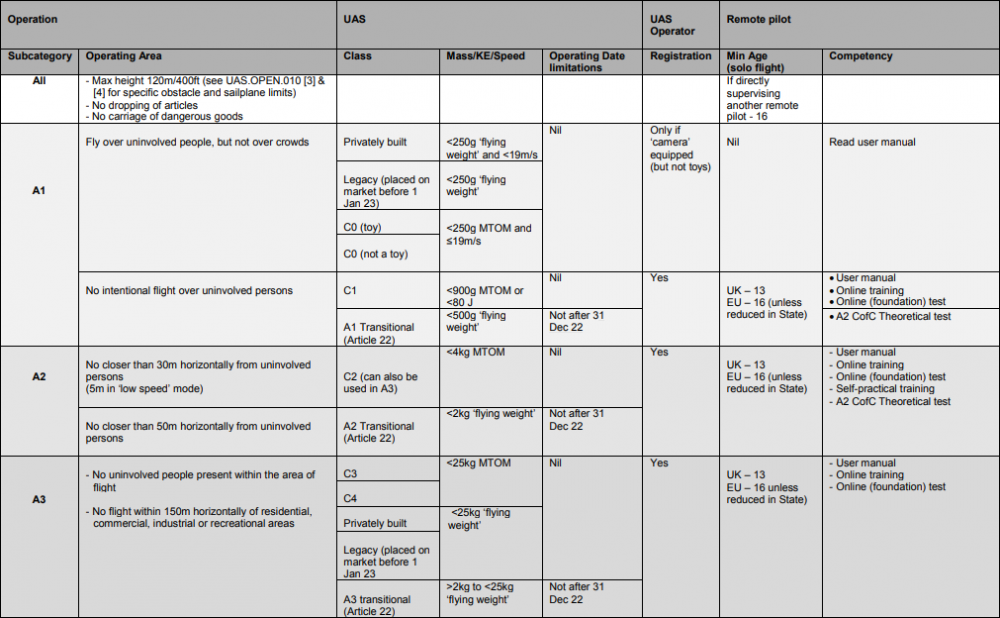 | Operation | | UAS | | | UAS Operator | Remote pilot | |
|---|---|---|---|---|---|---|---|
| Subcategory | Operating Area | Class | Mass/KE/Speed | Operating Date limitations | Registration | Min Age (solo flight) | Competency |
| All | - Max height 120m/400ft (see UAS.OPEN.010 [3] & [4] for specific obstacle and sailplane limits) - No dropping of articles - No carriage of dangerous goods | | | | | If directly supervising another remote pilot - 16 | |
| A1 | Fly over uninvolved people, but not over crowds | Privately built | <250g 'flying weight' and <19m/s | Nil | Only if 'camera' equipped (but not toys) | Nil | Read user manual |
| | | Legacy (placed on market before 1 Jan 23) | <250g 'flying weight' | | | | |
| | | C0 (toy) | <250g MTOM and ≤19m/s | | | | |
| | | C0 (not a toy) | | | | | |
| | No intentional flight over uninvolved persons | C1 | <900g MTOM or <80 J | Nil | Yes | UK – 13 EU – 16 (unless reduced in State) | • User manual • Online training • Online (foundation) test |
| | | A1 Transitional (Article 22) | <500g 'flying weight' | Not after 31 Dec 22 | | | • A2 CofC Theoretical test |
| A2 | No closer than 30m horizontally from uninvolved persons (5m in 'low speed' mode) | C2 (can also be used in A3) | <4kg MTOM | Nil | Yes | UK – 13 EU – 16 (unless reduced in State) | - User manual - Online training - Online (foundation) test - Self-practical training - A2 CofC Theoretical test |
| | No closer than 50m horizontally from uninvolved persons | A2 Transitional (Article 22) | <2kg 'flying weight' | Not after 31 Dec 22 | | | |
| A3 | - No uninvolved people present within the area of flight - No flight within 150m horizontally of residential, commercial, industrial or recreational areas | C3 | <25kg MTOM | Nil | Yes | UK – 13 EU – 16 unless reduced in State) | - User manual - Online training - Online (foundation) test |
| | | C4 | | | | | |
| | | Privately built | <25kg 'flying weight' | | | | |
| | | Legacy (placed on market before 1 Jan 23 | | | | | |
| | | A3 transitional (Article 22) | >2kg to <25kg 'flying weight' | Not after 31 Dec 22 | | | |